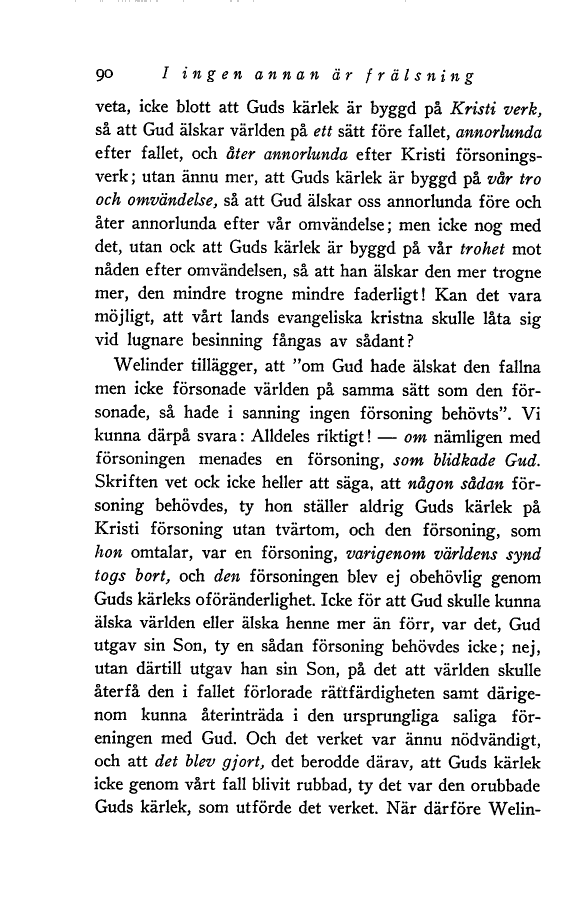 90 I ingen annan är frälsning

veta, icke blott att Guds kärlek är byggd på Kristi verk, så att Gud älskar världen på ett sätt före fallet, annorlunda efter fallet, och åter annorlunda efter Kristi försoningsverk; utan ännu mer, att Guds kärlek är byggd på vår tro och omvändelse, så att Gud älskar oss annorlunda före och åter annorlunda efter vår omvändelse; men icke nog med det, utan ock att Guds kärlek är byggd på vår trohet mot nåden efter omvändelsen, så att han älskar den mer trogne mer, den mindre trogne mindre faderligt! Kan det vara möjligt, att vårt lands evangeliska kristna skulle låta sig vid lugnare besinning fångas av sådant?

Welinder tillägger, att "om Gud hade älskat den fallna men icke försonade världen på samma sätt som den försonade, så hade i sanning ingen försoning behövts". Vi kunna därpå svara: Alldeles riktigt! — om nämligen med försoningen menades en försoning, som blidkade Gud. Skriften vet ock icke heller att säga, att någon sådan försoning behövdes, ty hon ställer aldrig Guds kärlek på Kristi försoning utan tvärtom, och den försoning, som hon omtalar, var en försoning, varigenom världens synd togs bort, och den försoningen blev ej obehövlig genom Guds kärleks oföränderlighet. Icke för att Gud skulle kunna älska världen eller älska henne mer än förr, var det, Gud utgav sin Son, ty en sådan försoning behövdes icke; nej, utan därtill utgav han sin Son, på det att världen skulle återfå den i fallet förlorade rättfärdigheten samt därigenom kunna återinträda i den ursprungliga saliga föreningen med Gud. Och det verket var ännu nödvändigt, och att det blev gjort, det berodde därav, att Guds kärlek icke genom vårt fall blivit rubbad, ty det var den orubbade Guds kärlek, som utförde det verket. När därföre Welin-